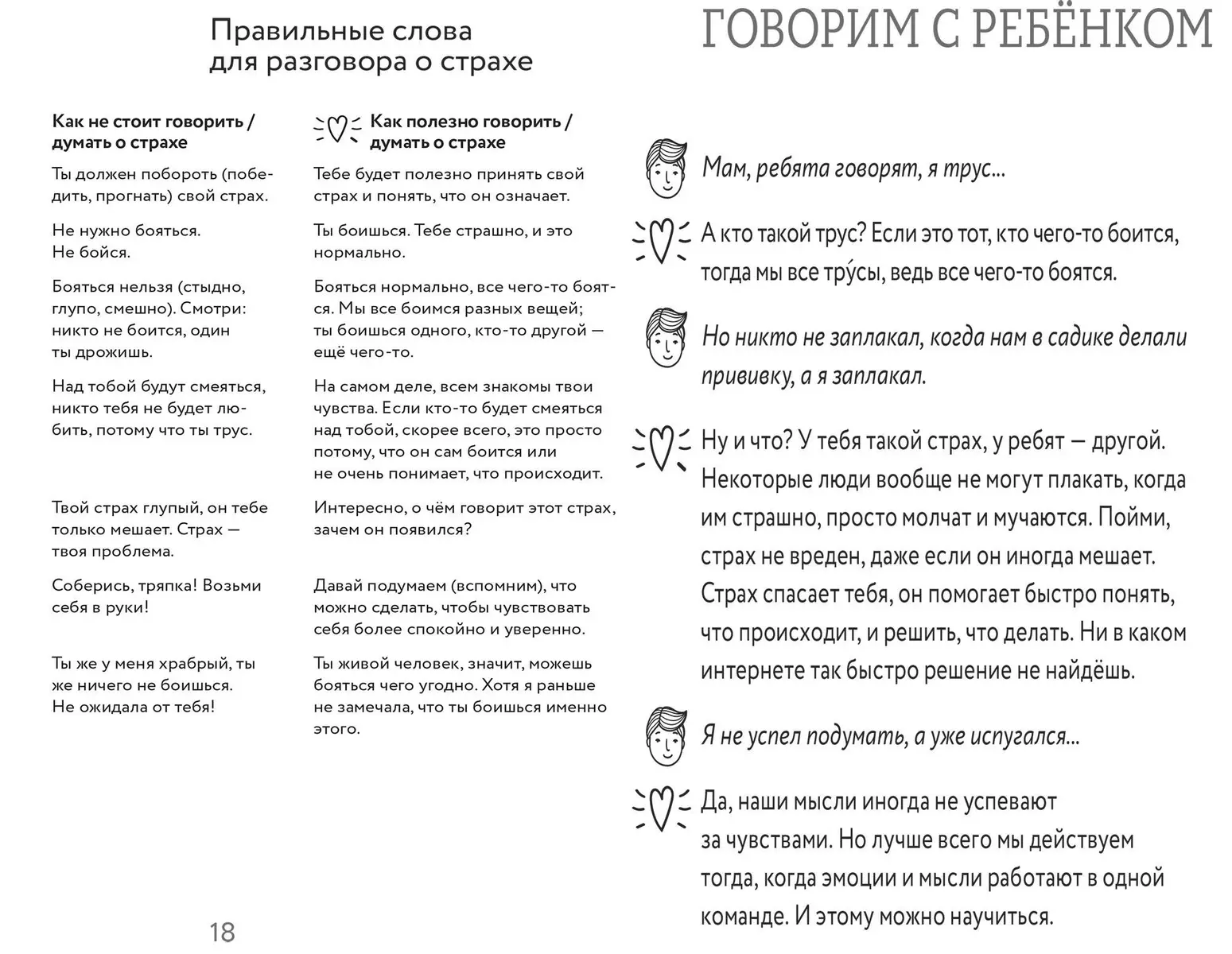 Правильные слова для разговора о страхе

| Как не стоит говорить / думать о страхе | Как полезно говорить / думать о страхе |
|---|---|
| Ты должен побороть (победить, прогнать) свой страх. | Тебе будет полезно принять свой страх и понять, что он означает. |
| Не нужно бояться. Не бойся. | Ты боишься. Тебе страшно, и это нормально. |
| Бояться нельзя (стыдно, глупо, смешно). Смотри: никто не боится, один ты дрожишь. | Бояться нормально, все чего-то боятся. Мы все боимся разных вещей; ты боишься одного, кто-то другой — ещё чего-то. |
| Над тобой будут смеяться, никто тебя не будет любить, потому что ты трус. | На самом деле, всем знакомы твои чувства. Если кто-то будет смеяться над тобой, скорее всего, это просто потому, что он сам боится или не очень понимает, что происходит. |
| Твой страх глупый, он тебе только мешает. Страх — твоя проблема. | Интересно, о чём говорит этот страх, зачем он появился? |
| Соберись, тряпка! Возьми себя в руки! | Давай подумаем (вспомним), что можно сделать, чтобы чувствовать себя более спокойно и уверенно. |
| Ты же у меня храбрый, ты же ничего не боишься. Не ожидала от тебя! | Ты живой человек, значит, можешь бояться чего угодно. Хотя я раньше не замечала, что ты боишься именно этого. |

18

ГОВОРИМ С РЕБЁНКОМ

Мам, ребята говорят, я трус...

А кто такой трус? Если это тот, кто чего-то боится, тогда мы все тру́сы, ведь все чего-то боятся.

Но никто не заплакал, когда нам в садике делали прививку, а я заплакал.

Ну и что? У тебя такой страх, у ребят — другой. Некоторые люди вообще не могут плакать, когда им страшно, просто молчат и мучаются. Пойми, страх не вреден, даже если он иногда мешает. Страх спасает тебя, он помогает быстро понять, что происходит, и решить, что делать. Ни в каком интернете так быстро решение не найдёшь.

Я не успел подумать, а уже испугался...

Да, наши мысли иногда не успевают за чувствами. Но лучше всего мы действуем тогда, когда эмоции и мысли работают в одной команде. И этому можно научиться.